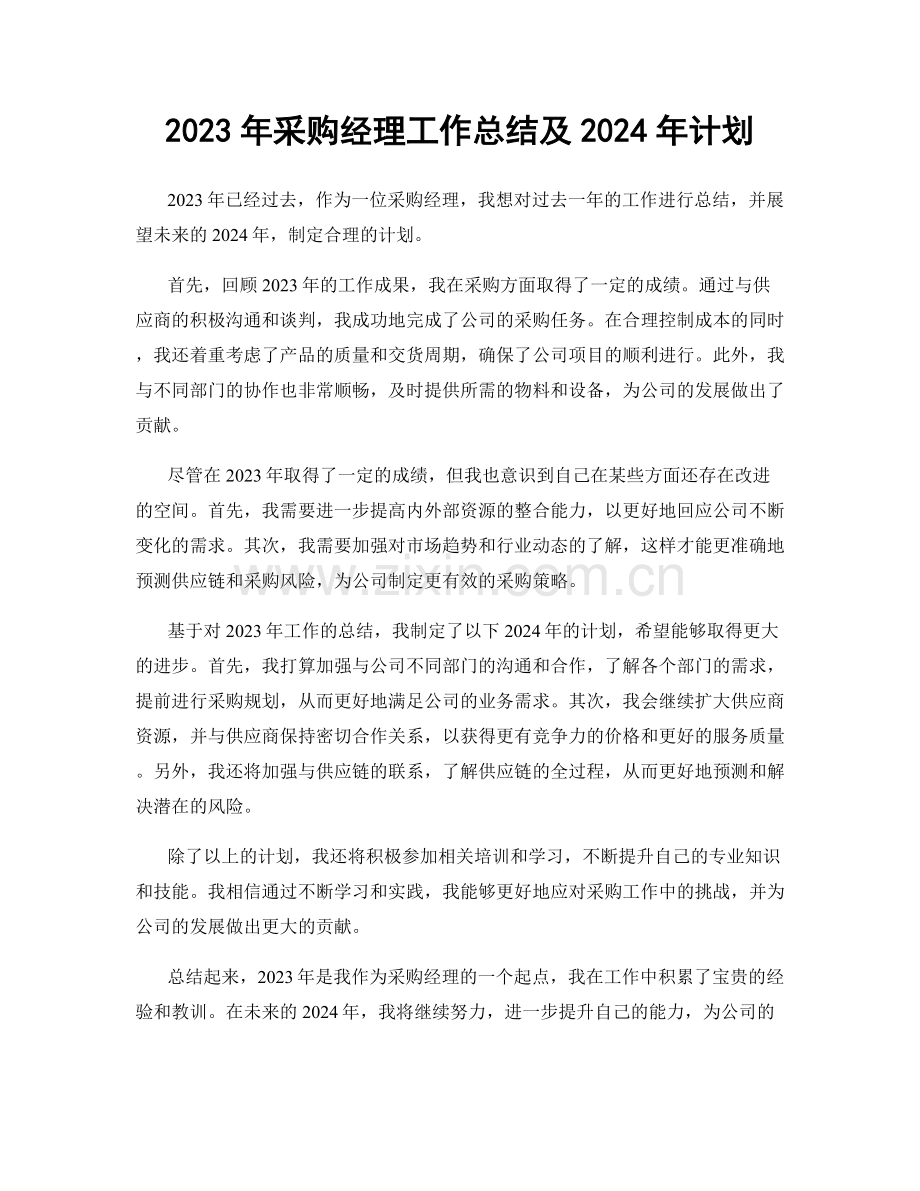 2023年采购经理工作总结及2024年计划

2023年已经过去，作为一位采购经理，我想对过去一年的工作进行总结，并展望未来的2024年，制定合理的计划。

首先，回顾2023年的工作成果，我在采购方面取得了一定的成绩。通过与供应商的积极沟通和谈判，我成功地完成了公司的采购任务。在合理控制成本的同时，我还着重考虑了产品的质量和交货周期，确保了公司项目的顺利进行。此外，我与不同部门的协作也非常顺畅，及时提供所需的物料和设备，为公司的发展做出了贡献。

尽管在2023年取得了一定的成绩，但我也意识到自己在某些方面还存在改进的空间。首先，我需要进一步提高内外部资源的整合能力，以更好地回应公司不断变化的需求。其次，我需要加强对市场趋势和行业动态的了解，这样才能更准确地预测供应链和采购风险，为公司制定更有效的采购策略。

基于对2023年工作的总结，我制定了以下2024年的计划，希望能够取得更大的进步。首先，我打算加强与公司不同部门的沟通和合作，了解各个部门的需求，提前进行采购规划，从而更好地满足公司的业务需求。其次，我会继续扩大供应商资源，并与供应商保持密切合作关系，以获得更有竞争力的价格和更好的服务质量。另外，我还将加强与供应链的联系，了解供应链的全过程，从而更好地预测和解决潜在的风险。

除了以上的计划，我还将积极参加相关培训和学习，不断提升自己的专业知识和技能。我相信通过不断学习和实践，我能够更好地应对采购工作中的挑战，并为公司的发展做出更大的贡献。

总结起来，2023年是我作为采购经理的一个起点，我在工作中积累了宝贵的经验和教训。在未来的2024年，我将继续努力，进一步提升自己的能力，为公司的

www.zixin.com.cn